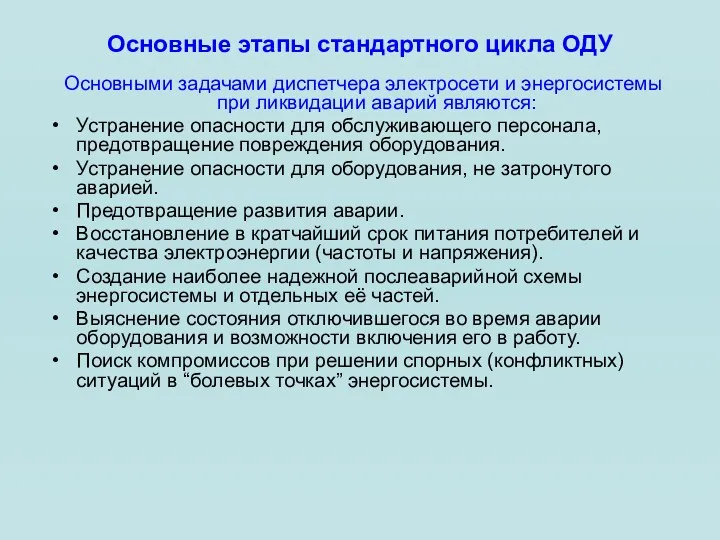 Основные этапы стандартного цикла ОДУ

Основными задачами диспетчера электросети и энергосистемы при ликвидации аварий являются:

• Устранение опасности для обслуживающего персонала, предотвращение повреждения оборудования.
• Устранение опасности для оборудования, не затронутого аварией.
• Предотвращение развития аварии.
• Восстановление в кратчайший срок питания потребителей и качества электроэнергии (частоты и напряжения).
• Создание наиболее надежной послеаварийной схемы энергосистемы и отдельных её частей.
• Выяснение состояния отключившегося во время аварии оборудования и возможности включения его в работу.
• Поиск компромиссов при решении спорных (конфликтных) ситуаций в “болевых точках” энергосистемы.